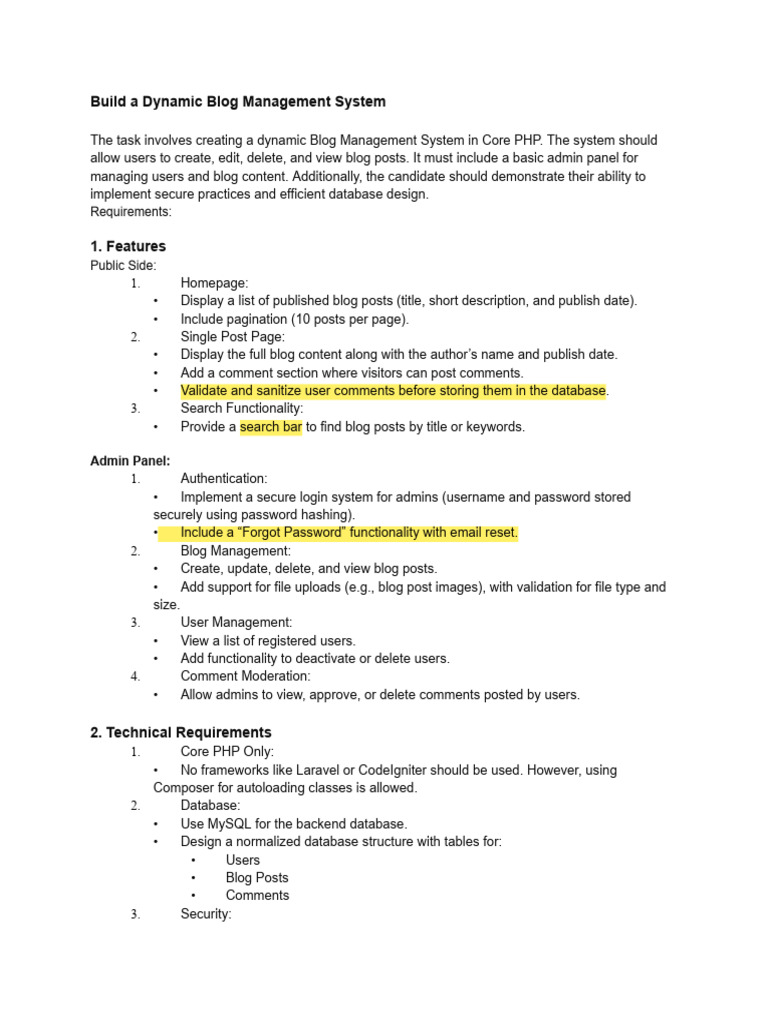 Build a Dynamic Blog Management System

The task involves creating a dynamic Blog Management System in Core PHP. The system should allow users to create, edit, delete, and view blog posts. It must include a basic admin panel for managing users and blog content. Additionally, the candidate should demonstrate their ability to implement secure practices and efficient database design.
Requirements:

1. Features
Public Side:
1. Homepage:
• Display a list of published blog posts (title, short description, and publish date).
• Include pagination (10 posts per page).
2. Single Post Page:
• Display the full blog content along with the author's name and publish date.
• Add a comment section where visitors can post comments.
• Validate and sanitize user comments before storing them in the database.
3. Search Functionality:
• Provide a search bar to find blog posts by title or keywords.

Admin Panel:
1. Authentication:
• Implement a secure login system for admins (username and password stored securely using password hashing).
• Include a "Forgot Password" functionality with email reset.
2. Blog Management:
• Create, update, delete, and view blog posts.
• Add support for file uploads (e.g., blog post images), with validation for file type and size.
3. User Management:
• View a list of registered users.
• Add functionality to deactivate or delete users.
4. Comment Moderation:
• Allow admins to view, approve, or delete comments posted by users.

2. Technical Requirements
1. Core PHP Only:
• No frameworks like Laravel or CodeIgniter should be used. However, using Composer for autoloading classes is allowed.
2. Database:
• Use MySQL for the backend database.
• Design a normalized database structure with tables for:
• Users
• Blog Posts
• Comments
3. Security: